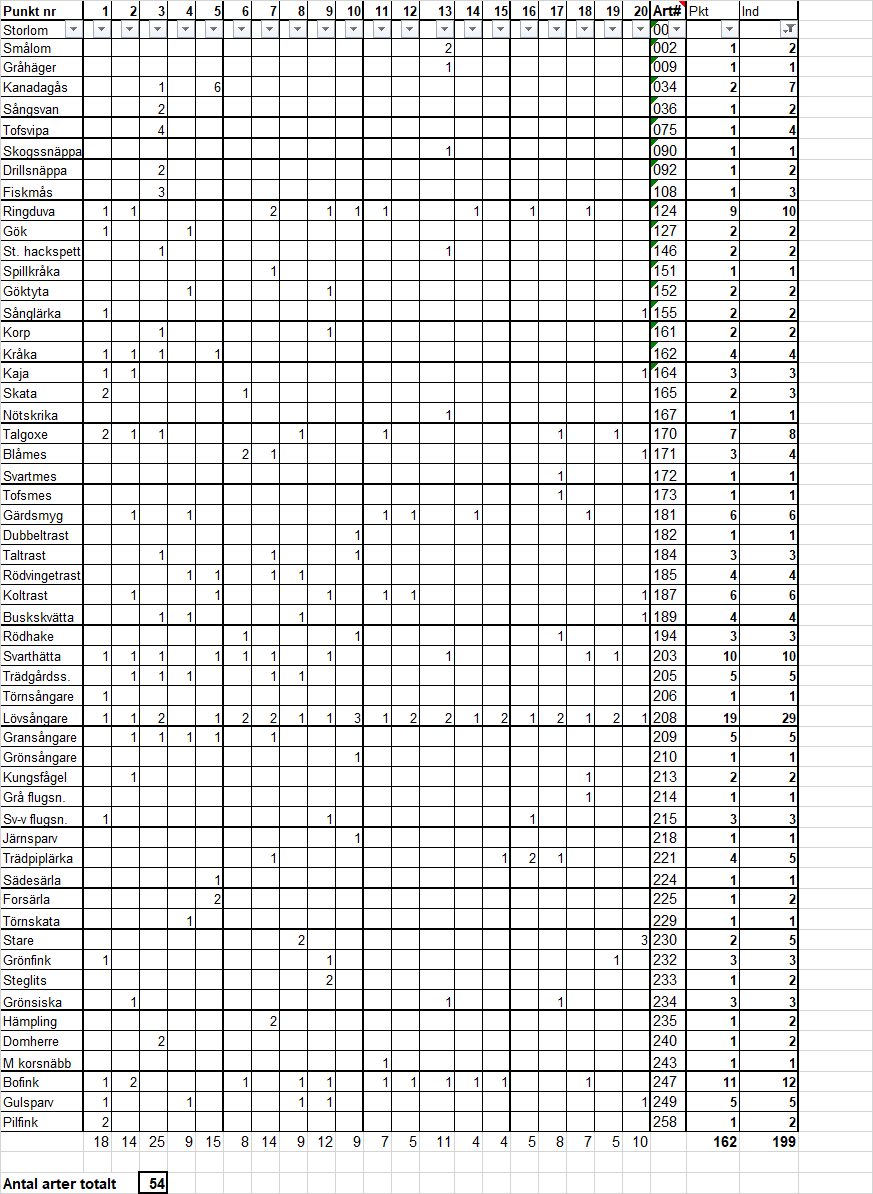 | Punkt nr | 1 | 2 | 3 | 4 | 5 | 6 | 7 | 8 | 9 | 10 | 11 | 12 | 13 | 14 | 15 | 16 | 17 | 18 | 19 | 20 | Art# | Pkt | Ind |
|---|---|---|---|---|---|---|---|---|---|---|---|---|---|---|---|---|---|---|---|---|---|---|---|
| Storlom | | | | | | | | | | | | | | | | | | | | | 00 | | |
| Smålom | | | | | | | | | | | | | 2 | | | | | | | | 002 | 1 | 2 |
| Gråhäger | | | | | | | | | | | | | 1 | | | | | | | | 009 | 1 | 1 |
| Kanadagås | | | 1 | | 6 | | | | | | | | | | | | | | | | 034 | 2 | 7 |
| Sångsvan | | | 2 | | | | | | | | | | | | | | | | | | 036 | 1 | 2 |
| Tofsvipa | | | 4 | | | | | | | | | | | | | | | | | | 075 | 1 | 4 |
| Skogssnäppa | | | | | | | | | | | | | 1 | | | | | | | | 090 | 1 | 1 |
| Drillsnäppa | | | 2 | | | | | | | | | | | | | | | | | | 092 | 1 | 2 |
| Fiskmås | | | 3 | | | | | | | | | | | | | | | | | | 108 | 1 | 3 |
| Ringduva | 1 | 1 | | | | | 2 | | 1 | 1 | 1 | | | 1 | | 1 | | 1 | | | 124 | 9 | 10 |
| Gök | 1 | | | 1 | | | | | | | | | | | | | | | | | 127 | 2 | 2 |
| St. hackspett | | | 1 | | | | | | | | | | 1 | | | | | | | | 146 | 2 | 2 |
| Spillkråka | | | | | | | 1 | | | | | | | | | | | | | | 151 | 1 | 1 |
| Göktyta | | | | 1 | | | | | 1 | | | | | | | | | | | | 152 | 2 | 2 |
| Sånglärka | 1 | | | | | | | | | | | | | | | | | | | 1 | 155 | 2 | 2 |
| Korp | | | 1 | | | | | | 1 | | | | | | | | | | | | 161 | 2 | 2 |
| Kråka | 1 | 1 | 1 | | 1 | | | | | | | | | | | | | | | | 162 | 4 | 4 |
| Kaja | 1 | 1 | | | | | | | | | | | | | | | | | | 1 | 164 | 3 | 3 |
| Skata | 2 | | | | | 1 | | | | | | | | | | | | | | | 165 | 2 | 3 |
| Nötskrika | | | | | | | | | | | | | 1 | | | | | | | | 167 | 1 | 1 |
| Talgoxe | 2 | 1 | 1 | | | | | 1 | | | 1 | | | | | | 1 | | 1 | | 170 | 7 | 8 |
| Blåmes | | | | | | 2 | 1 | | | | | | | | | | | | | 1 | 171 | 3 | 4 |
| Svartmes | | | | | | | | | | | | | | | | | 1 | | | | 172 | 1 | 1 |
| Tofsmes | | | | | | | | | | | | | | | | | 1 | | | | 173 | 1 | 1 |
| Gärdsmyg | | 1 | | 1 | | | | | | | 1 | 1 | | 1 | | | | 1 | | | 181 | 6 | 6 |
| Dubbeltrast | | | | | | | | | | 1 | | | | | | | | | | | 182 | 1 | 1 |
| Taltrast | | | 1 | | | | 1 | | | 1 | | | | | | | | | | | 184 | 3 | 3 |
| Rödvingetrast | | | | 1 | 1 | | 1 | 1 | | | | | | | | | | | | | 185 | 4 | 4 |
| Koltrast | | 1 | | | 1 | | | | 1 | | 1 | 1 | | | | | | | | 1 | 187 | 6 | 6 |
| Buskskvätta | | | 1 | 1 | | | | 1 | | | | | | | | | | | | 1 | 189 | 4 | 4 |
| Rödhake | | | | | | 1 | | | | 1 | | | | | | | 1 | | | | 194 | 3 | 3 |
| Svarthätta | 1 | 1 | 1 | | 1 | 1 | 1 | | 1 | | | | 1 | | | | | 1 | 1 | | 203 | 10 | 10 |
| Trädgårdss. | | 1 | 1 | 1 | | | 1 | 1 | | | | | | | | | | | | | 205 | 5 | 5 |
| Törnsångare | 1 | | | | | | | | | | | | | | | | | | | | 206 | 1 | 1 |
| Lövsångare | 1 | 1 | 2 | | 1 | 2 | 2 | 1 | 1 | 3 | 1 | 2 | 2 | 1 | 2 | 1 | 2 | 1 | 2 | 1 | 208 | 19 | 29 |
| Gransångare | | 1 | 1 | 1 | 1 | | 1 | | | | | | | | | | | | | | 209 | 5 | 5 |
| Grönsångare | | | | | | | | | | 1 | | | | | | | | | | | 210 | 1 | 1 |
| Kungsfågel | | 1 | | | | | | | | | | | | | | | | 1 | | | 213 | 2 | 2 |
| Grå flugsn. | | | | | | | | | | | | | | | | | | 1 | | | 214 | 1 | 1 |
| Sv-v flugsn. | 1 | | | | | | | | 1 | | | | | | | 1 | | | | | 215 | 3 | 3 |
| Järnsparv | | | | | | | | | | 1 | | | | | | | | | | | 218 | 1 | 1 |
| Trädpiplärka | | | | | | | 1 | | | | | | | | 1 | 2 | 1 | | | | 221 | 4 | 5 |
| Sädesärla | | | | | 1 | | | | | | | | | | | | | | | | 224 | 1 | 1 |
| Forsärla | | | | | 2 | | | | | | | | | | | | | | | | 225 | 1 | 2 |
| Törnskata | | | | 1 | | | | | | | | | | | | | | | | | 229 | 1 | 1 |
| Stare | | | | | | | | 2 | | | | | | | | | | | | 3 | 230 | 2 | 5 |
| Grönfink | 1 | | | | | | | | 1 | | | | | | | | | | 1 | | 232 | 3 | 3 |
| Steglits | | | | | | | | | 2 | | | | | | | | | | | | 233 | 1 | 2 |
| Grönsiska | | 1 | | | | | | | | | | | 1 | | | | 1 | | | | 234 | 3 | 3 |
| Hämpling | | | | | | | 2 | | | | | | | | | | | | | | 235 | 1 | 2 |
| Domherre | | | 2 | | | | | | | | | | | | | | | | | | 240 | 1 | 2 |
| M korsnäbb | | | | | | | | | | | 1 | | | | | | | | | | 243 | 1 | 1 |
| Bofink | 1 | 2 | | | | 1 | | 1 | 1 | | 1 | 1 | 1 | 1 | 1 | | | 1 | | | 247 | 11 | 12 |
| Gulsparv | 1 | | | 1 | | | | 1 | 1 | | | | | | | | | | | 1 | 249 | 5 | 5 |
| Pilfink | 2 | | | | | | | | | | | | | | | | | | | | 258 | 1 | 2 |
| | 18 | 14 | 25 | 9 | 15 | 8 | 14 | 9 | 12 | 9 | 7 | 5 | 11 | 4 | 4 | 5 | 8 | 7 | 5 | 10 | | 162 | 199 |

Antal arter totalt 54